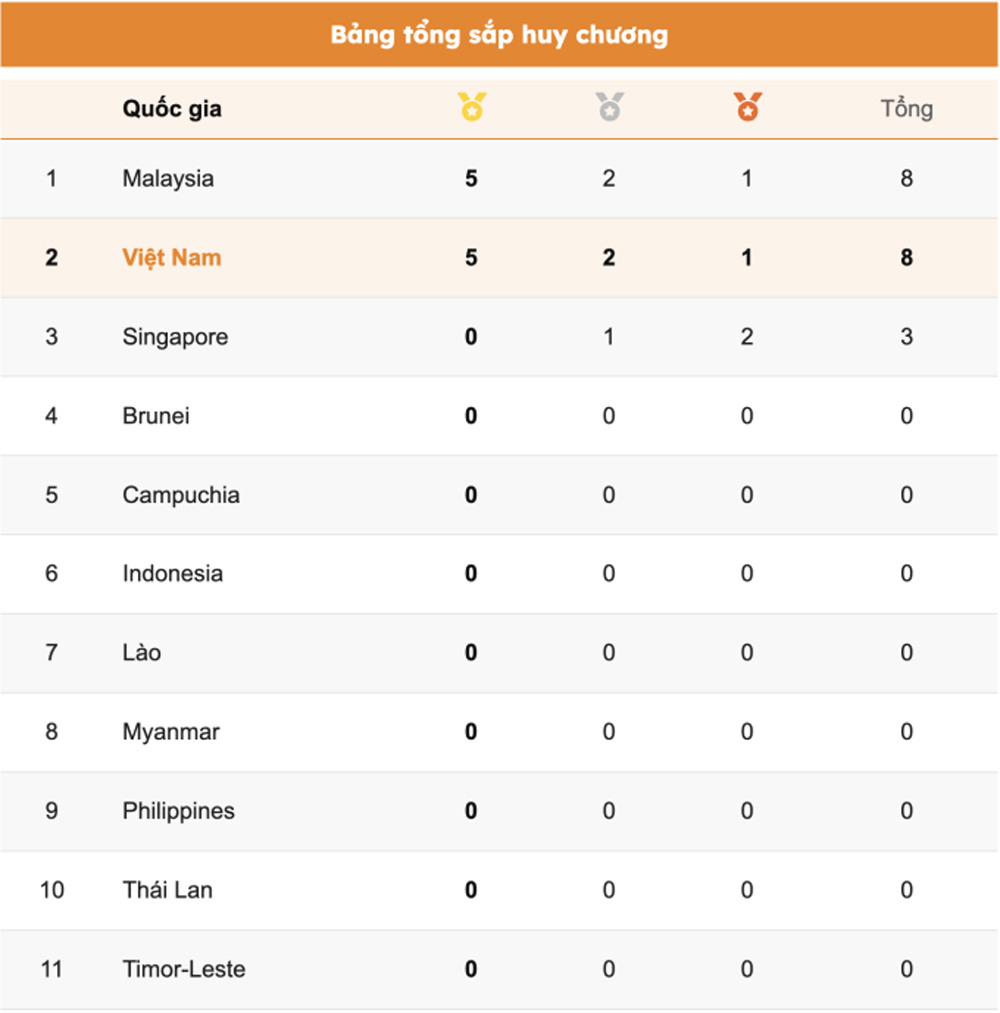 Bảng tổng sắp huy chương

| | Quốc gia | | | | Tổng |
|---|---|---|---|---|---|
| 1 | Malaysia | 5 | 2 | 1 | 8 |
| 2 | Việt Nam | 5 | 2 | 1 | 8 |
| 3 | Singapore | 0 | 1 | 2 | 3 |
| 4 | Brunei | 0 | 0 | 0 | 0 |
| 5 | Campuchia | 0 | 0 | 0 | 0 |
| 6 | Indonesia | 0 | 0 | 0 | 0 |
| 7 | Lào | 0 | 0 | 0 | 0 |
| 8 | Myanmar | 0 | 0 | 0 | 0 |
| 9 | Philippines | 0 | 0 | 0 | 0 |
| 10 | Thái Lan | 0 | 0 | 0 | 0 |
| 11 | Timor-Leste | 0 | 0 | 0 | 0 |